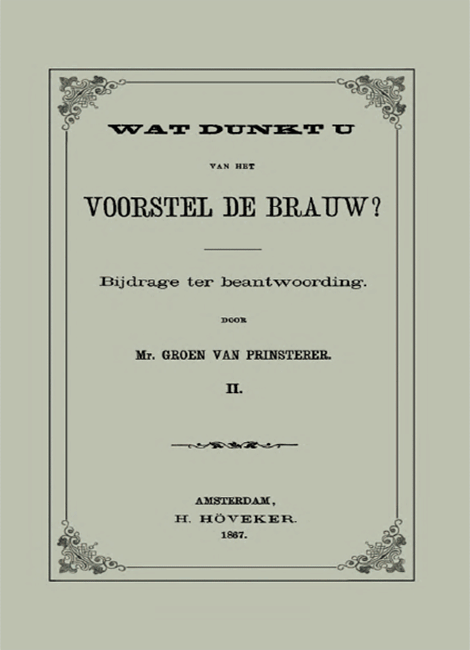 WAT DUNKT U

VAN HET

VOORSTEL DE BRAUW?

Bijdrage ter beantwoording.

DOOR

Mr. GROEN VAN PRINSTERER.

II.

AMSTERDAM,
H. HÖVEKER.
1867.